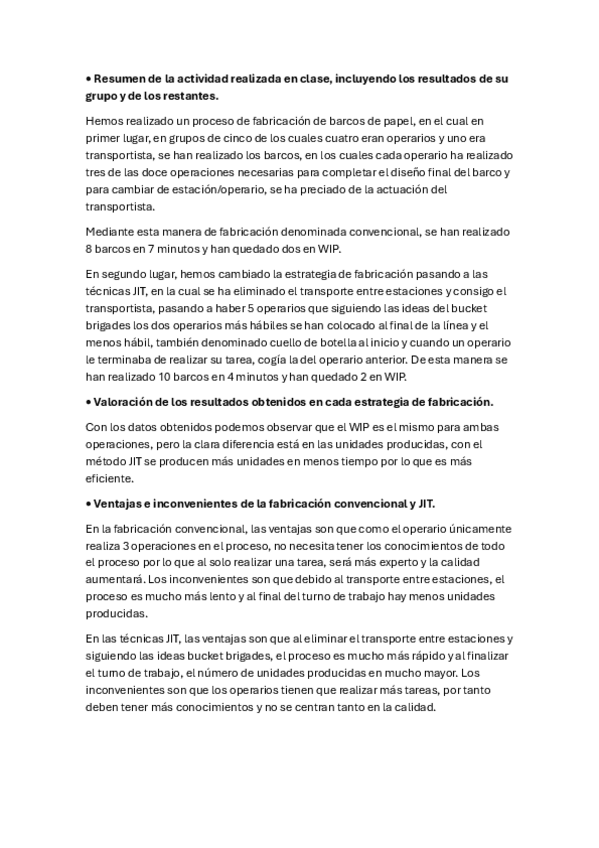 • Resumen de la actividad realizada en clase, incluyendo los resultados de su grupo y de los restantes.

Hemos realizado un proceso de fabricación de barcos de papel, en el cual en primer lugar, en grupos de cinco de los cuales cuatro eran operarios y uno era transportista, se han realizado los barcos, en los cuales cada operario ha realizado tres de las doce operaciones necesarias para completar el diseño final del barco y para cambiar de estación/operario, se ha preciado de la actuación del transportista.

Mediante esta manera de fabricación denominada convencional, se han realizado 8 barcos en 7 minutos y han quedado dos en WIP.

En segundo lugar, hemos cambiado la estrategia de fabricación pasando a las técnicas JIT, en la cual se ha eliminado el transporte entre estaciones y consigo el transportista, pasando a haber 5 operarios que siguiendo las ideas del bucket brigades los dos operarios más hábiles se han colocado al final de la línea y el menos hábil, también denominado cuello de botella al inicio y cuando un operario le terminaba de realizar su tarea, cogía la del operario anterior. De esta manera se han realizado 10 barcos en 4 minutos y han quedado 2 en WIP.

• Valoración de los resultados obtenidos en cada estrategia de fabricación.

Con los datos obtenidos podemos observar que el WIP es el mismo para ambas operaciones, pero la clara diferencia está en las unidades producidas, con el método JIT se producen más unidades en menos tiempo por lo que es más eficiente.

• Ventajas e inconvenientes de la fabricación convencional y JIT.

En la fabricación convencional, las ventajas son que como el operario únicamente realiza 3 operaciones en el proceso, no necesita tener los conocimientos de todo el proceso por lo que al solo realizar una tarea, será más experto y la calidad aumentará. Los inconvenientes son que debido al transporte entre estaciones, el proceso es mucho más lento y al final del turno de trabajo hay menos unidades producidas.

En las técnicas JIT, las ventajas son que al eliminar el transporte entre estaciones y siguiendo las ideas bucket brigades, el proceso es mucho más rápido y al finalizar el turno de trabajo, el número de unidades producidas en mucho mayor. Los inconvenientes son que los operarios tienen que realizar más tareas, por tanto deben tener más conocimientos y no se centran tanto en la calidad.